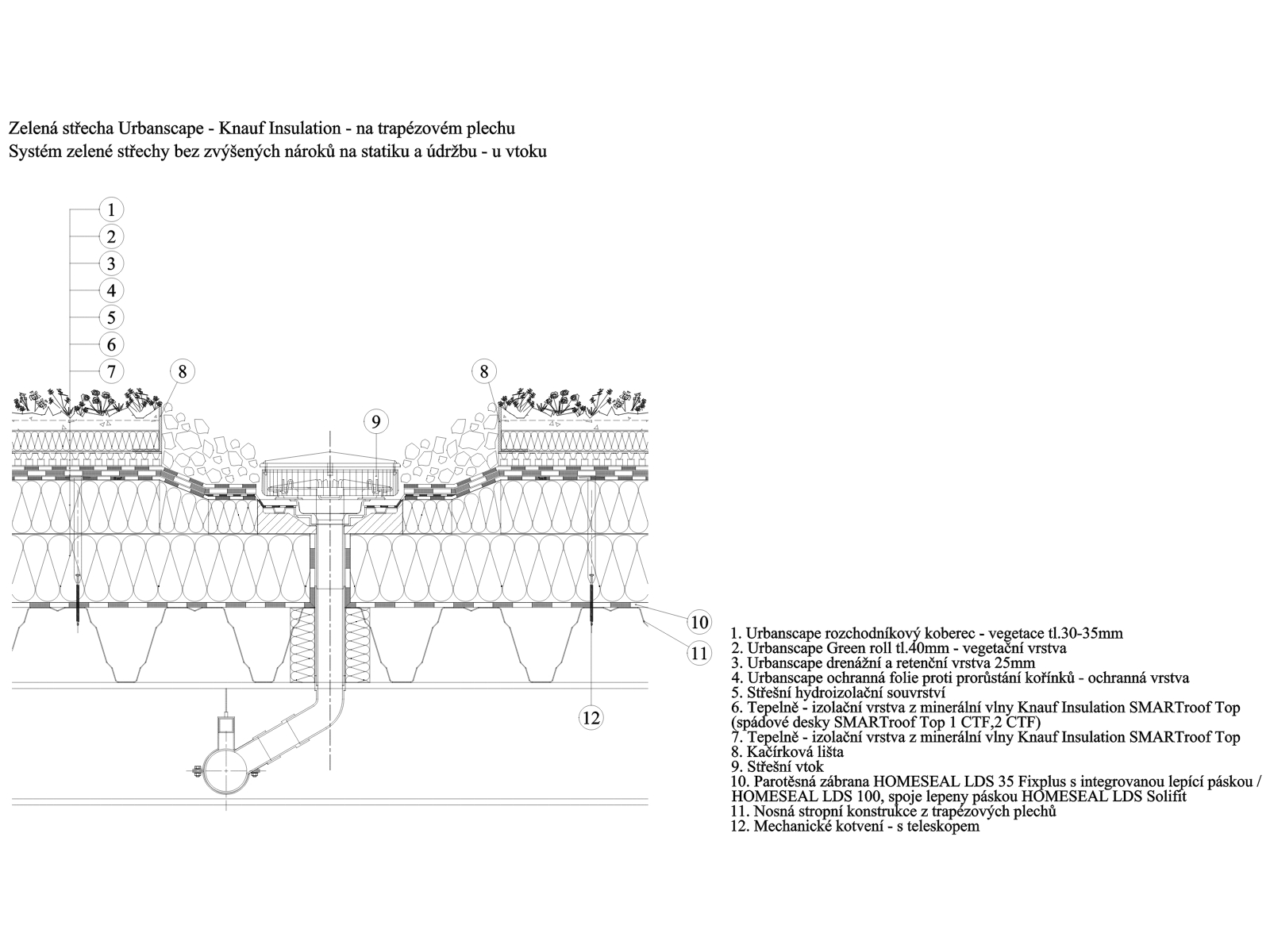 Zelená střecha Urbanscape - Knauf Insulation - na trapézovém plechu
Systém zelené střechy bez zvýšených nároků na statiku a údržbu - u vtoku

1
2
3
4
5
6
7
8
8
9
10
11
12

1. Urbanscape rozchodníkový koberec - vegetace tl.30-35mm
2. Urbanscape Green roll tl.40mm - vegetační vrstva
3. Urbanscape drenážní a retenční vrstva 25mm
4. Urbanscape ochranná folie proti prorůstání kořínků - ochranná vrstva
5. Střešní hydroizolační souvrství
6. Tepelně - izolační vrstva z minerální vlny Knauf Insulation SMARTroof Top (spádové desky SMARTroof Top 1 CTF,2 CTF)
7. Tepelně - izolační vrstva z minerální vlny Knauf Insulation SMARTroof Top
8. Kačírková lišta
9. Střešní vtok
10. Parotěsná zábrana HOMESEAL LDS 35 Fixplus s integrovanou lepící páskou / HOMESEAL LDS 100, spoje lepeny páskou HOMESEAL LDS Solifit
11. Nosná stropní konstrukce z trapézových plechů
12. Mechanické kotvení - s teleskopem